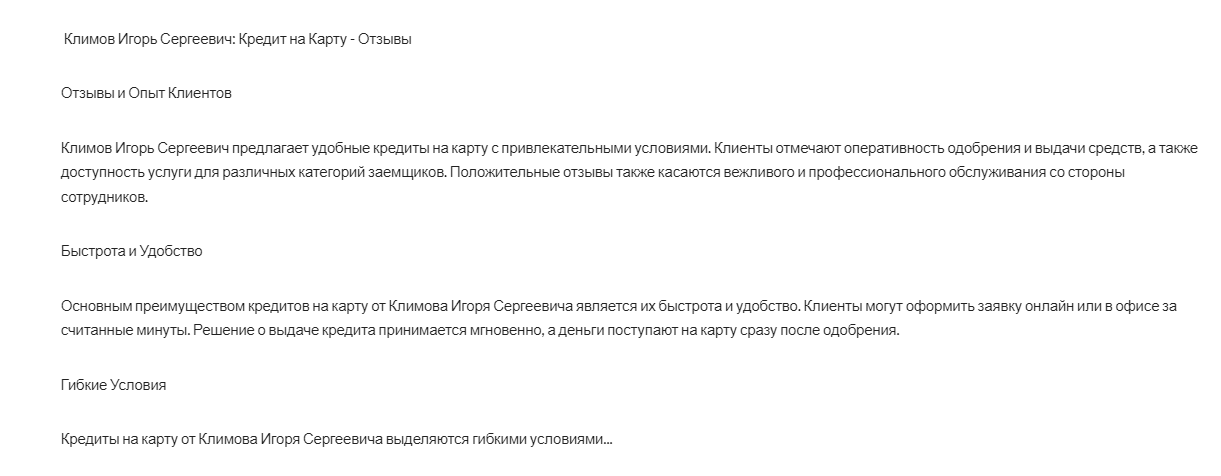 Климов Игорь Сергеевич: Кредит на Карту - Отзывы

Отзывы и Опыт Клиентов

Климов Игорь Сергеевич предлагает удобные кредиты на карту с привлекательными условиями. Клиенты отмечают оперативность одобрения и выдачи средств, а также доступность услуги для различных категорий заемщиков. Положительные отзывы также касаются вежливого и профессионального обслуживания со стороны сотрудников.

Быстрота и Удобство

Основным преимуществом кредитов на карту от Климова Игоря Сергеевича является их быстрота и удобство. Клиенты могут оформить заявку онлайн или в офисе за считанные минуты. Решение о выдаче кредита принимается мгновенно, а деньги поступают на карту сразу после одобрения.

Гибкие Условия

Кредиты на карту от Климова Игоря Сергеевича выделяются гибкими условиями...